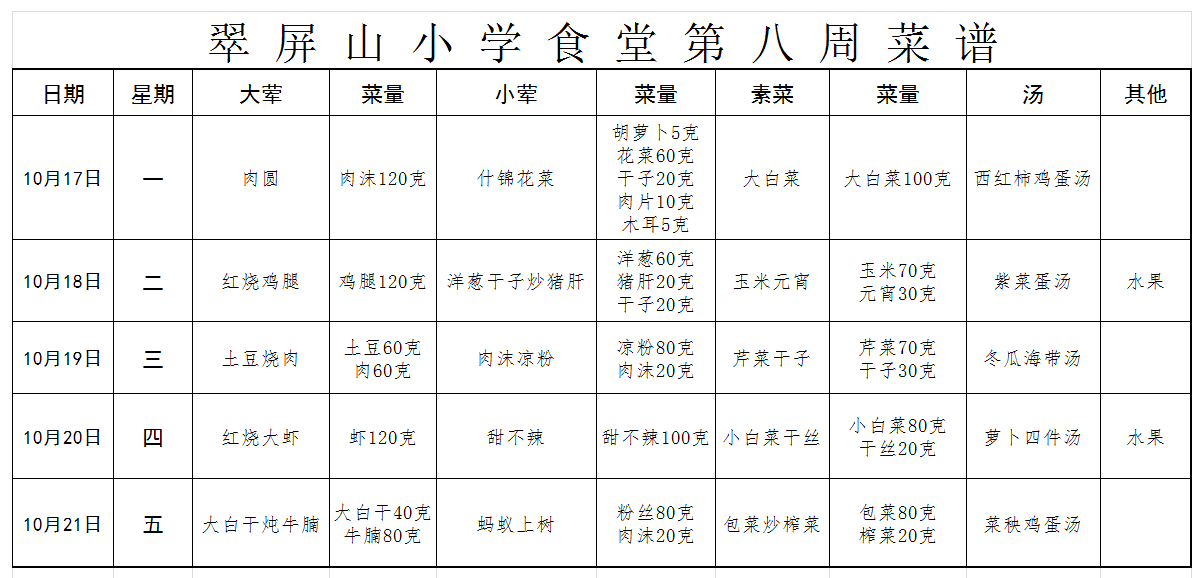 翠屏山小学食堂第八周菜谱

| 日期 | 星期 | 大荤 | 菜量 | 小荤 | 菜量 | 素菜 | 菜量 | 汤 | 其他 |
|---|---|---|---|---|---|---|---|---|---|
| 10月17日 | 一 | 肉圆 | 肉沫120克 | 什锦花菜 | 胡萝卜5克 花菜60克 干子20克 肉片10克 木耳5克 | 大白菜 | 大白菜100克 | 西红柿鸡蛋汤 | |
| 10月18日 | 二 | 红烧鸡腿 | 鸡腿120克 | 洋葱干子炒猪肝 | 洋葱60克 猪肝20克 干子20克 | 玉米元宵 | 玉米70克 元宵30克 | 紫菜蛋汤 | 水果 |
| 10月19日 | 三 | 土豆烧肉 | 土豆60克 肉60克 | 肉沫凉粉 | 凉粉80克 肉沫20克 | 芹菜干子 | 芹菜70克 干子30克 | 冬瓜海带汤 | |
| 10月20日 | 四 | 红烧大虾 | 虾120克 | 甜不辣 | 甜不辣100克 | 小白菜干丝 | 小白菜80克 干丝20克 | 萝卜四件汤 | 水果 |
| 10月21日 | 五 | 大白干炖牛腩 | 大白干40克 牛腩80克 | 蚂蚁上树 | 粉丝80克 肉沫20克 | 包菜炒榨菜 | 包菜80克 榨菜20克 | 菜秧鸡蛋汤 | |